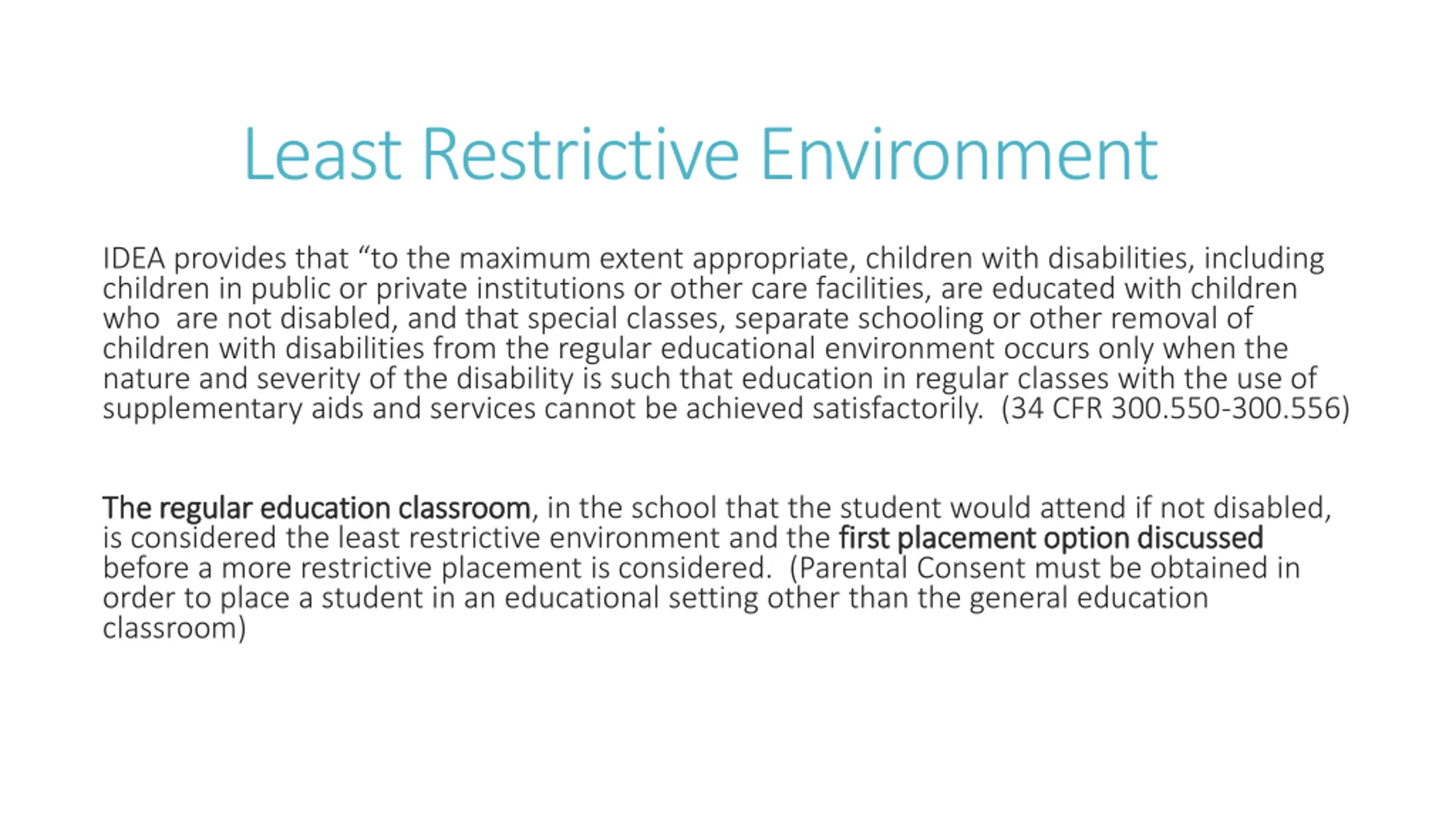 Least Restrictive Environment

IDEA provides that “to the maximum extent appropriate, children with disabilities, including children in public or private institutions or other care facilities, are educated with children who are not disabled, and that special classes, separate schooling or other removal of children with disabilities from the regular educational environment occurs only when the nature and severity of the disability is such that education in regular classes with the use of supplementary aids and services cannot be achieved satisfactorily. (34 CFR 300.550-300.556)

The regular education classroom, in the school that the student would attend if not disabled, is considered the least restrictive environment and the first placement option discussed before a more restrictive placement is considered. (Parental Consent must be obtained in order to place a student in an educational setting other than the general education classroom)